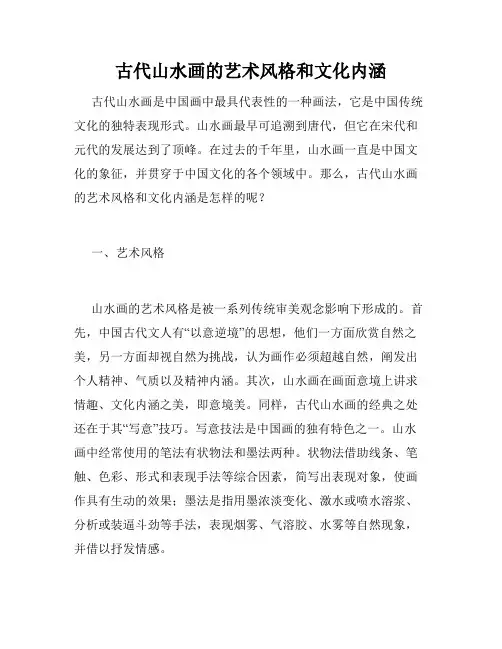 古代山水画的艺术风格和文化内涵

古代山水画是中国画中最具代表性的一种画法，它是中国传统文化的独特表现形式。山水画最早可追溯到唐代，但它在宋代和元代的发展达到了顶峰。在过去的千年里，山水画一直是中国文化的象征，并贯穿于中国文化的各个领域中。那么，古代山水画的艺术风格和文化内涵是怎样的呢？

一、艺术风格

山水画的艺术风格是被一系列传统审美观念影响下形成的。首先，中国古代文人有“以意逆境”的思想，他们一方面欣赏自然之美，另一方面却视自然为挑战，认为画作必须超越自然，阐发出个人精神、气质以及精神内涵。其次，山水画在画面意境上讲求情趣、文化内涵之美，即意境美。同样，古代山水画的经典之处还在于其“写意”技巧。写意技法是中国画的独有特色之一。山水画中经常使用的笔法有状物法和墨法两种。状物法借助线条、笔触、色彩、形式和表现手法等综合因素，简写出表现对象，使画作具有生动的效果；墨法是指用墨浓淡变化、激水或喷水溶浆、分析或装逼斗劲等手法，表现烟雾、气溶胶、水雾等自然现象，并借以抒发情感。